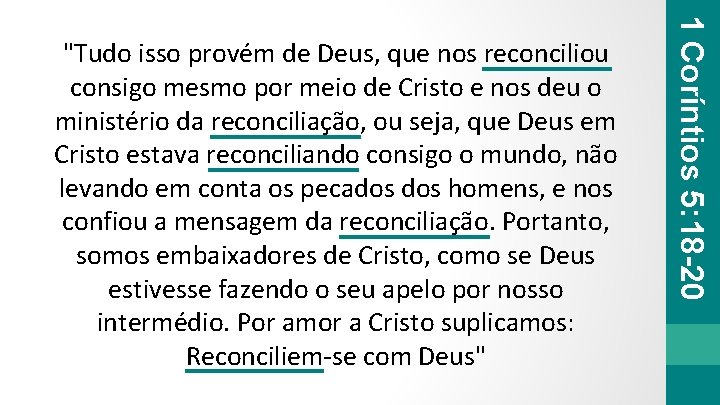 "Tudo isso provém de Deus, que nos reconciliou consigo mesmo por meio de Cristo e nos deu o ministério da reconciliação, ou seja, que Deus em Cristo estava reconciliando consigo o mundo, não levando em conta os pecados dos homens, e nos confiou a mensagem da reconciliação. Portanto, somos embaixadores de Cristo, como se Deus estivesse fazendo o seu apelo por nosso intermédio. Por amor a Cristo suplicamos: Reconciliem-se com Deus"

1 Coríntios 5:18-20